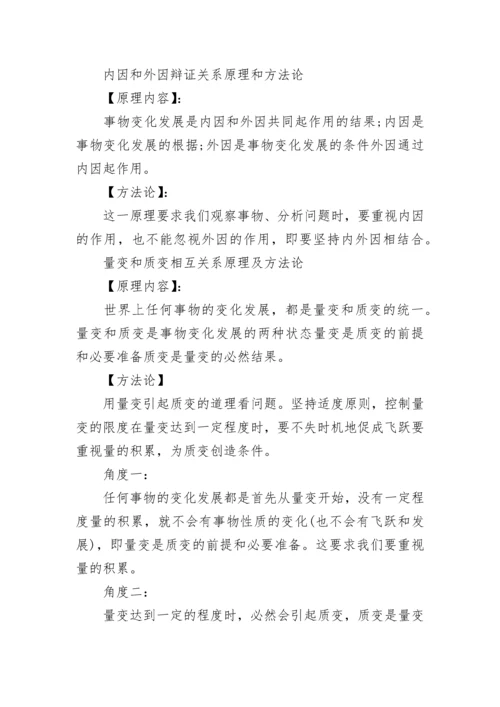 内因和外因辩证关系原理和方法论

【原理内容】:

事物变化发展是内因和外因共同起作用的结果;内因是事物变化发展的根据;外因是事物变化发展的条件外因通过内因起作用。

【方法论】:

这一原理要求我们观察事物、分析问题时，要重视内因的作用，也不能忽视外因的作用，即要坚持内外因相结合。

量变和质变相互关系原理及方法论

【原理内容】:

世界上任何事物的变化发展，都是量变和质变的统一。量变和质变是事物变化发展的两种状态量变是质变的前提和必要准备质变是量变的必然结果。

【方法论】

用量变引起质变的道理看问题。坚持适度原则，控制量变的限度在量变达到一定程度时，要不失时机地促成飞跃要重视量的积累，为质变创造条件。

角度一:

任何事物的变化发展都是首先从量变开始，没有一定程度量的积累，就不会有事物性质的变化(也不会有飞跃和发展)，即量变是质变的前提和必要准备。这要求我们要重视量的积累。

角度二:

量变达到一定的程度时，必然会引起质变，质变是量变